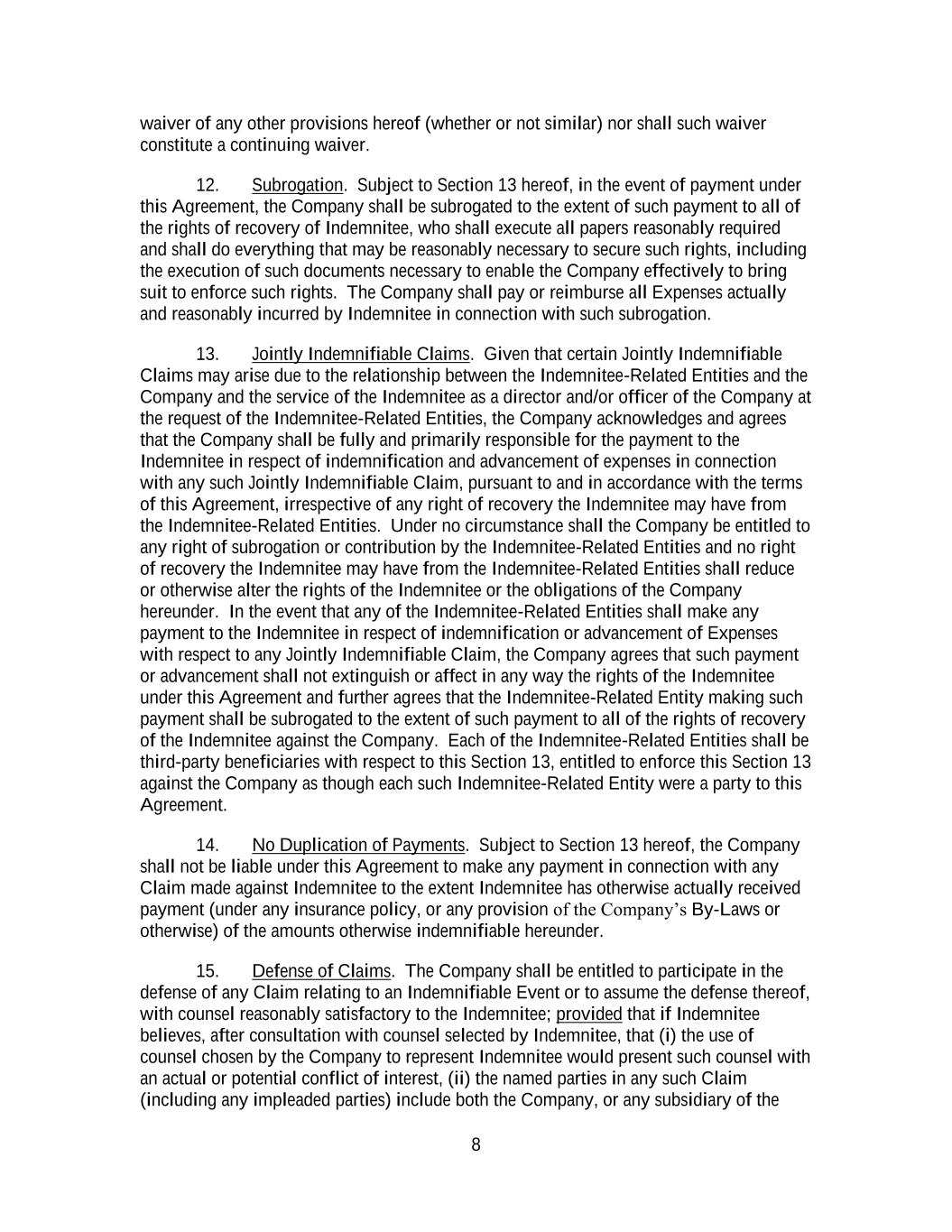 waiver of any other provisions hereof (whether or not similar) nor shall such waiver constitute a continuing waiver.

12. Subrogation. Subject to Section 13 hereof, in the event of payment under this Agreement, the Company shall be subrogated to the extent of such payment to all of the rights of recovery of Indemnitee, who shall execute all papers reasonably required and shall do everything that may be reasonably necessary to secure such rights, including the execution of such documents necessary to enable the Company effectively to bring suit to enforce such rights. The Company shall pay or reimburse all Expenses actually and reasonably incurred by Indemnitee in connection with such subrogation.

13. Jointly Indemnifiable Claims. Given that certain Jointly Indemnifiable Claims may arise due to the relationship between the Indemnitee-Related Entities and the Company and the service of the Indemnitee as a director and/or officer of the Company at the request of the Indemnitee-Related Entities, the Company acknowledges and agrees that the Company shall be fully and primarily responsible for the payment to the Indemnitee in respect of indemnification and advancement of expenses in connection with any such Jointly Indemnifiable Claim, pursuant to and in accordance with the terms of this Agreement, irrespective of any right of recovery the Indemnitee may have from the Indemnitee-Related Entities. Under no circumstance shall the Company be entitled to any right of subrogation or contribution by the Indemnitee-Related Entities and no right of recovery the Indemnitee may have from the Indemnitee-Related Entities shall reduce or otherwise alter the rights of the Indemnitee or the obligations of the Company hereunder. In the event that any of the Indemnitee-Related Entities shall make any payment to the Indemnitee in respect of indemnification or advancement of Expenses with respect to any Jointly Indemnifiable Claim, the Company agrees that such payment or advancement shall not extinguish or affect in any way the rights of the Indemnitee under this Agreement and further agrees that the Indemnitee-Related Entity making such payment shall be subrogated to the extent of such payment to all of the rights of recovery of the Indemnitee against the Company. Each of the Indemnitee-Related Entities shall be third-party beneficiaries with respect to this Section 13, entitled to enforce this Section 13 against the Company as though each such Indemnitee-Related Entity were a party to this Agreement.

14. No Duplication of Payments. Subject to Section 13 hereof, the Company shall not be liable under this Agreement to make any payment in connection with any Claim made against Indemnitee to the extent Indemnitee has otherwise actually received payment (under any insurance policy, or any provision of the Company's By-Laws or otherwise) of the amounts otherwise indemnifiable hereunder.

15. Defense of Claims. The Company shall be entitled to participate in the defense of any Claim relating to an Indemnifiable Event or to assume the defense thereof, with counsel reasonably satisfactory to the Indemnitee; provided that if Indemnitee believes, after consultation with counsel selected by Indemnitee, that (i) the use of counsel chosen by the Company to represent Indemnitee would present such counsel with an actual or potential conflict of interest, (ii) the named parties in any such Claim (including any impleaded parties) include both the Company, or any subsidiary of the

8